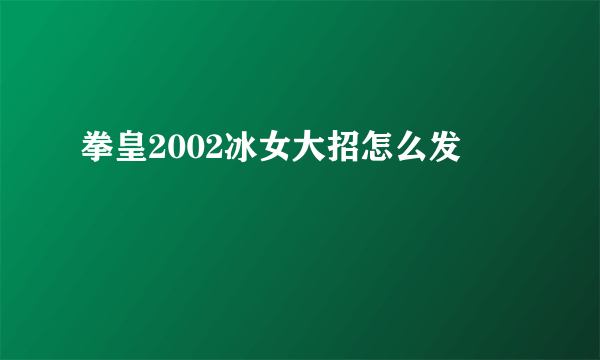 拳皇2002冰女大招怎么发